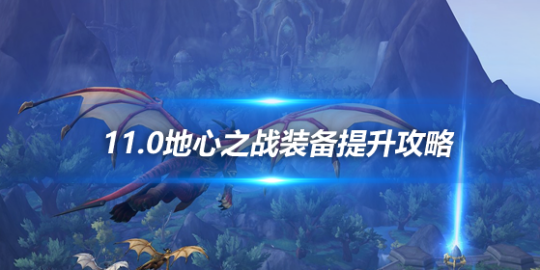 11.0地心之战装备提升攻略